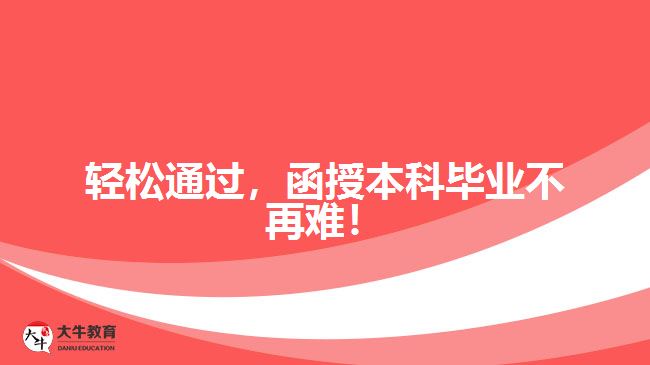 轻松通过，函授本科毕业不再难！

大牛
大牛教育
DANIU EDUCATION